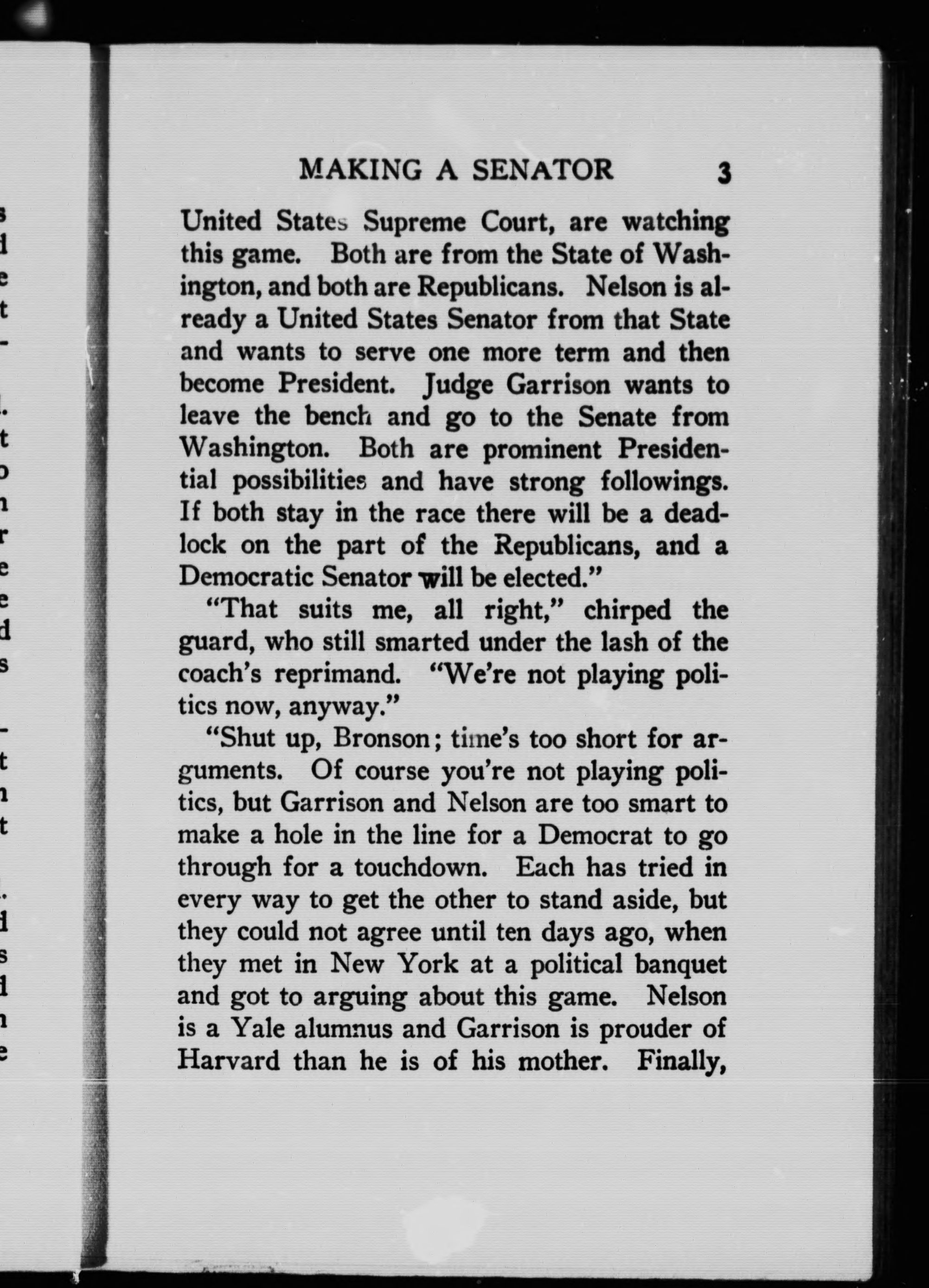 MAKING A SENATOR 3

United States Supreme Court, are watching this game. Both are from the State of Washington, and both are Republicans. Nelson is already a United States Senator from that State and wants to serve one more term and then become President. Judge Garrison wants to leave the bench and go to the Senate from Washington. Both are prominent Presidential possibilities and have strong followings. If both stay in the race there will be a deadlock on the part of the Republicans, and a Democratic Senator will be elected."

"That suits me, all right," chirped the guard, who still smarted under the lash of the coach's reprimand. "We're not playing politics now, anyway."

"Shut up, Bronson; time's too short for arguments. Of course you're not playing politics, but Garrison and Nelson are too smart to make a hole in the line for a Democrat to go through for a touchdown. Each has tried in every way to get the other to stand aside, but they could not agree until ten days ago, when they met in New York at a political banquet and got to arguing about this game. Nelson is a Yale alumnus and Garrison is prouder of Harvard than he is of his mother. Finally,